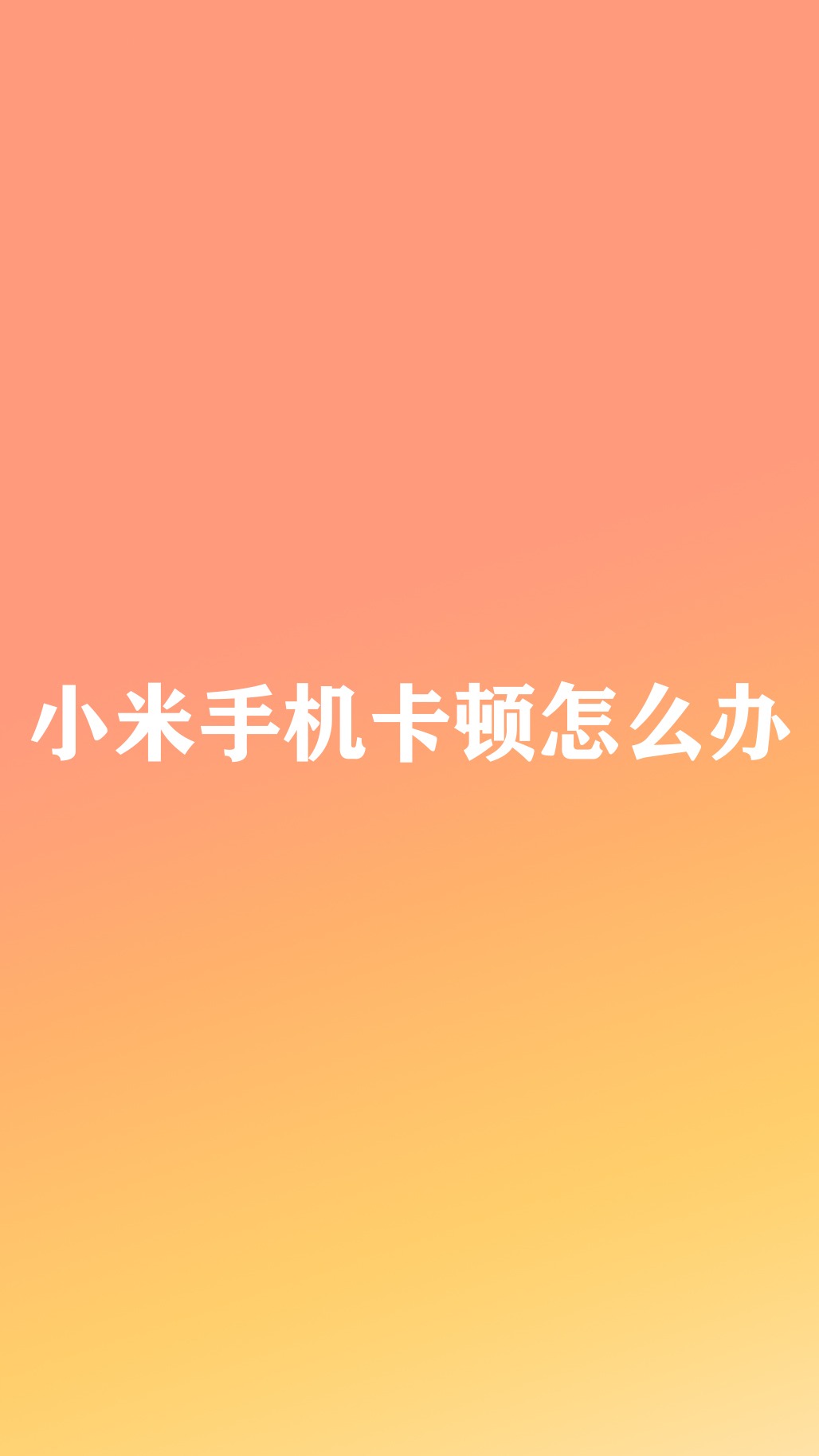 小米手机卡顿怎么办